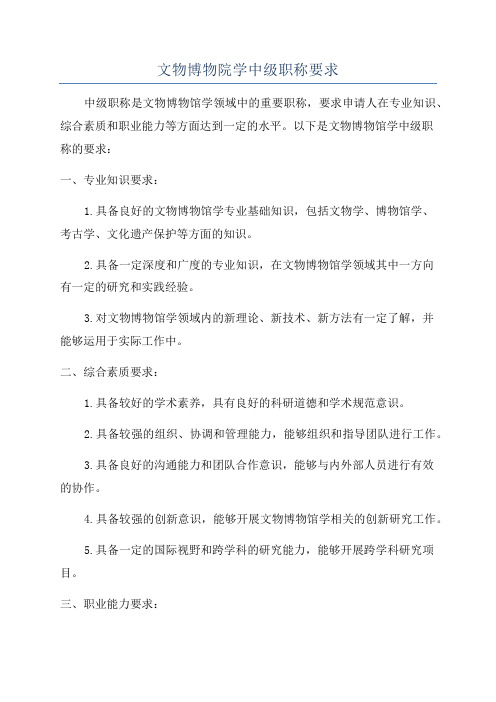 文物博物院学中级职称要求

中级职称是文物博物馆学领域中的重要职称，要求申请人在专业知识、综合素质和职业能力等方面达到一定的水平。以下是文物博物馆学中级职称的要求：

一、专业知识要求：

1.具备良好的文物博物馆学专业基础知识，包括文物学、博物馆学、考古学、文化遗产保护等方面的知识。

2.具备一定深度和广度的专业知识，在文物博物馆学领域其中一方向有一定的研究和实践经验。

3.对文物博物馆学领域内的新理论、新技术、新方法有一定了解，并能够运用于实际工作中。

二、综合素质要求：

1.具备较好的学术素养，具有良好的科研道德和学术规范意识。

2.具备较强的组织、协调和管理能力，能够组织和指导团队进行工作。

3.具备良好的沟通能力和团队合作意识，能够与内外部人员进行有效的协作。

4.具备较强的创新意识，能够开展文物博物馆学相关的创新研究工作。

5.具备一定的国际视野和跨学科的研究能力，能够开展跨学科研究项目。

三、职业能力要求：